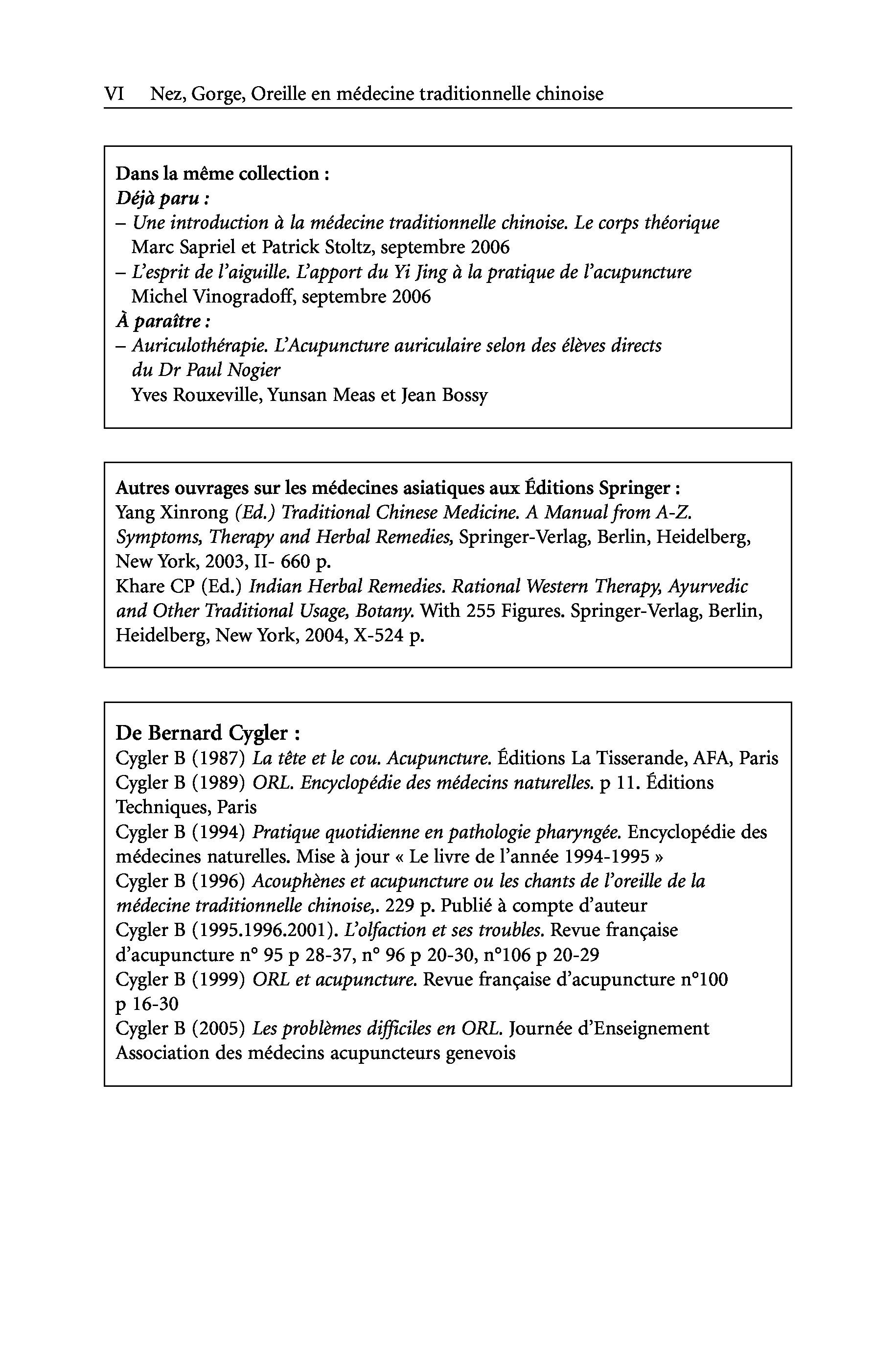 VI Nez, Gorge, Oreille en médecine traditionnelle chinoise

Dans la même collection :
Déjà paru :
– Une introduction à la médecine traditionnelle chinoise. Le corps théorique
Marc Sapriel et Patrick Stoltz, septembre 2006
– L'esprit de l'aiguille. L'apport du Yi Jing à la pratique de l'acupuncture
Michel Vinogradoff, septembre 2006
À paraître :
– Auriculothérapie. L'Acupuncture auriculaire selon des élèves directs du Dr Paul Nogier
Yves Rouxeville, Yunsan Meas et Jean Bossy

Autres ouvrages sur les médecines asiatiques aux Éditions Springer :
Yang Xinrong (Ed.) Traditional Chinese Medicine. A Manual from A-Z. Symptoms, Therapy and Herbal Remedies, Springer-Verlag, Berlin, Heidelberg, New York, 2003, II- 660 p.
Khare CP (Ed.) Indian Herbal Remedies. Rational Western Therapy, Ayurvedic and Other Traditional Usage, Botany. With 255 Figures. Springer-Verlag, Berlin, Heidelberg, New York, 2004, X-524 p.

De Bernard Cygler :
Cygler B (1987) La tête et le cou. Acupuncture. Éditions La Tisserande, AFA, Paris
Cygler B (1989) ORL. Encyclopédie des médecins naturelles. p 11. Éditions Techniques, Paris
Cygler B (1994) Pratique quotidienne en pathologie pharyngée. Encyclopédie des médecines naturelles. Mise à jour « Le livre de l'année 1994-1995 »
Cygler B (1996) Acouphènes et acupuncture ou les chants de l'oreille de la médecine traditionnelle chinoise,. 229 p. Publié à compte d'auteur
Cygler B (1995.1996.2001). L'olfaction et ses troubles. Revue française d'acupuncture n° 95 p 28-37, n° 96 p 20-30, n°106 p 20-29
Cygler B (1999) ORL et acupuncture. Revue française d'acupuncture n°100 p 16-30
Cygler B (2005) Les problèmes difficiles en ORL. Journée d'Enseignement Association des médecins acupuncteurs genevois